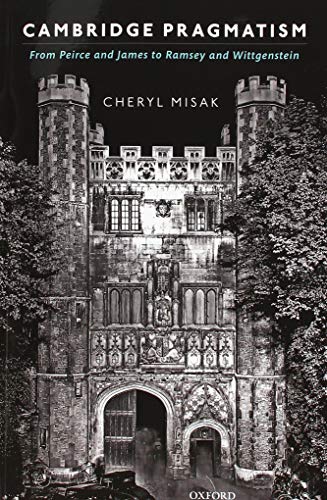 CAMBRIDGE PRAGMATISM

From Peirce and James to Ramsey and Wittgenstein

CHERYL MISAK

OXFORD